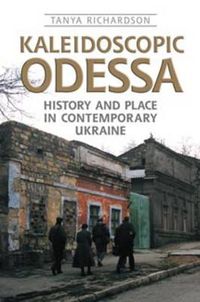 TANYA RICHARDSON

KALEIDOSCOPIC ODESSA

HISTORY AND PLACE IN CONTEMPORARY UKRAINE